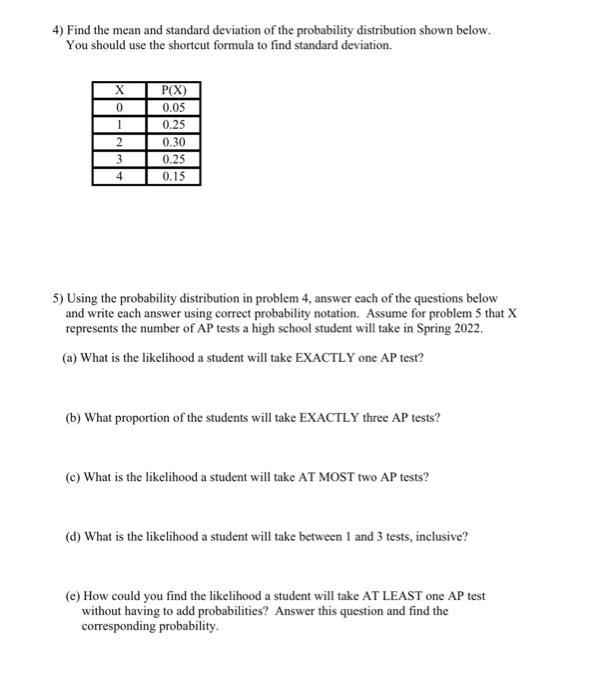 4) Find the mean and standard deviation of the probability distribution shown below. You should use the shortcut formula to find standard deviation.

| X | P(X) |
|---|---|
| 0 | 0.05 |
| 1 | 0.25 |
| 2 | 0.30 |
| 3 | 0.25 |
| 4 | 0.15 |

5) Using the probability distribution in problem 4, answer each of the questions below and write each answer using correct probability notation. Assume for problem 5 that X represents the number of AP tests a high school student will take in Spring 2022.

(a) What is the likelihood a student will take EXACTLY one AP test?

(b) What proportion of the students will take EXACTLY three AP tests?

(c) What is the likelihood a student will take AT MOST two AP tests?

(d) What is the likelihood a student will take between 1 and 3 tests, inclusive?

(e) How could you find the likelihood a student will take AT LEAST one AP test without having to add probabilities? Answer this question and find the corresponding probability.